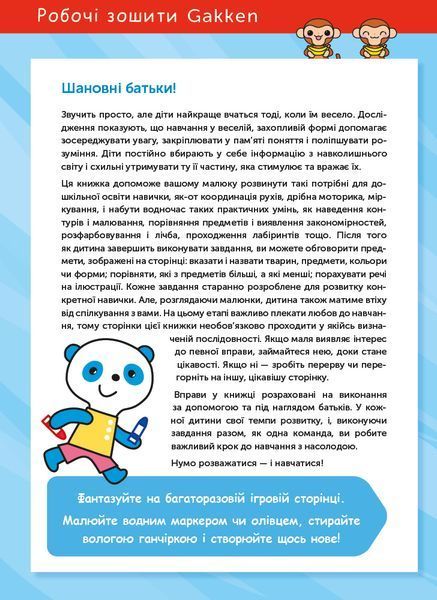 Робочі зошити Gakken

Шановні батьки!

Звучить просто, але діти найкраще вчаться тоді, коли їм весело. Дослідження показують, що навчання у веселій, захопливій формі допомагає зосереджувати увагу, закріплювати у пам'яті поняття і поліпшувати розуміння. Діти постійно вбирають у себе інформацію з навколишнього світу і схильні утримувати ту її частину, яка стимулює та вражає їх.

Ця книжка допоможе вашому малюку розвинути такі потрібні для дошкільної освіти навички, як-от координація рухів, дрібна моторика, міркування, і набути водночас таких практичних умінь, як наведення контурів і малювання, порівняння предметів і виявлення закономірностей, розфарбовування і лічба, проходження лабіринтів тощо. Після того як дитина завершить виконувати завдання, ви можете обговорити предмети, зображені на сторінці: вказати і назвати тварин, предмети, кольори чи форми; порівняти, які з предметів більші, а які менші; порахувати речі на ілюстрації. Кожне завдання старанно розроблене для розвитку конкретної навички. Але, розглядаючи малюнки, дитина також матиме втіху від спілкування з вами. На цьому етапі важливо плекати любов до навчання, тому сторінки цієї книжки необов'язково проходити у якійсь визначеній послідовності. Якщо маля виявляє інтерес до певної вправи, займайтеся нею, доки стане цікавості. Якщо ні — зробіть перерву чи перегорніть на іншу, цікавішу сторінку.

Вправи у книжці розраховані на виконання за допомогою та під наглядом батьків. У кожної дитини свої темпи розвитку, і, виконуючи завдання разом, як одна команда, ви робите важливий крок до навчання з насолодою.

Нумо розважатися — і навчатися!

Фантазуйте на багаторазовій ігровій сторінці.
Малюйте водним маркером чи олівцем, стирайте вологою ганчіркою і створюйте щось нове!